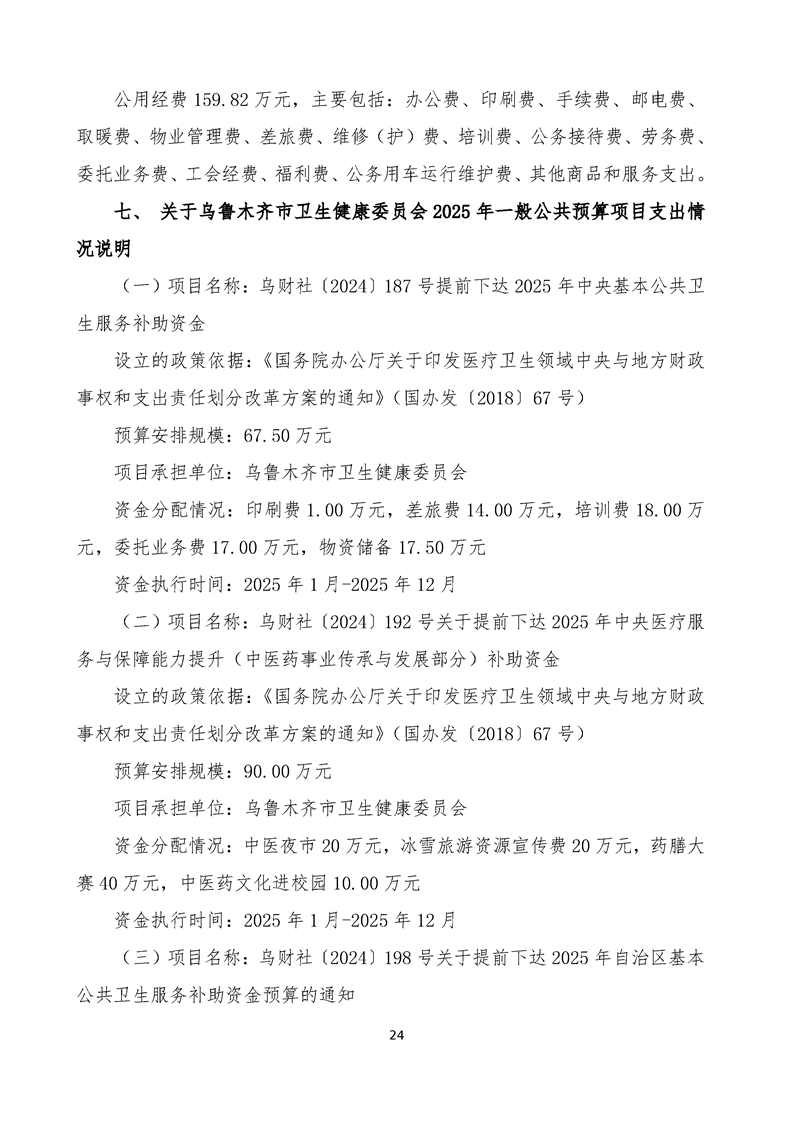 公用经费 159.82 万元，主要包括：办公费、印刷费、手续费、邮电费、取暖费、物业管理费、差旅费、维修（护）费、培训费、公务接待费、劳务费、委托业务费、工会经费、福利费、公务用车运行维护费、其他商品和服务支出。

七、 关于乌鲁木齐市卫生健康委员会 2025 年一般公共预算项目支出情况说明

（一）项目名称：乌财社〔2024〕187 号提前下达 2025 年中央基本公共卫生服务补助资金

设立的政策依据：《国务院办公厅关于印发医疗卫生领域中央与地方财政事权和支出责任划分改革方案的通知》（国办发〔2018〕67 号）

预算安排规模：67.50 万元

项目承担单位：乌鲁木齐市卫生健康委员会

资金分配情况：印刷费 1.00 万元，差旅费 14.00 万元，培训费 18.00 万元，委托业务费 17.00 万元，物资储备 17.50 万元

资金执行时间：2025 年 1 月-2025 年 12 月

（二）项目名称：乌财社〔2024〕192 号关于提前下达 2025 年中央医疗服务与保障能力提升（中医药事业传承与发展部分）补助资金

设立的政策依据：《国务院办公厅关于印发医疗卫生领域中央与地方财政事权和支出责任划分改革方案的通知》（国办发〔2018〕67 号）

预算安排规模：90.00 万元

项目承担单位：乌鲁木齐市卫生健康委员会

资金分配情况：中医夜市 20 万元，冰雪旅游资源宣传费 20 万元，药膳大赛 40 万元，中医药文化进校园 10.00 万元

资金执行时间：2025 年 1 月-2025 年 12 月

（三）项目名称：乌财社〔2024〕198 号关于提前下达 2025 年自治区基本公共卫生服务补助资金预算的通知

24